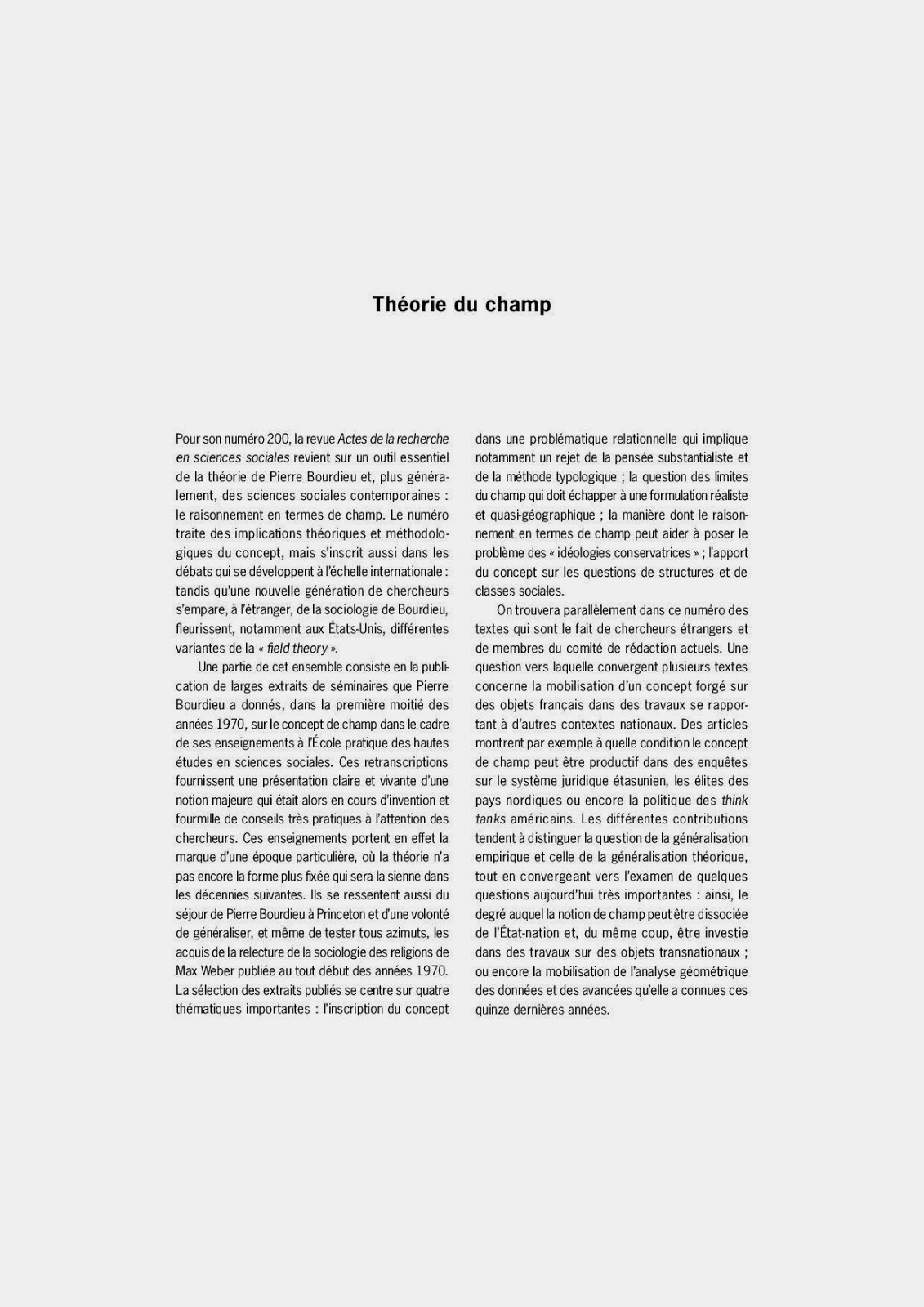 Théorie du champ

Pour son numéro 200, la revue Actes de la recherche en sciences sociales revient sur un outil essentiel de la théorie de Pierre Bourdieu et, plus généralement, des sciences sociales contemporaines : le raisonnement en termes de champ. Le numéro traite des implications théoriques et méthodologiques du concept, mais s'inscrit aussi dans les débats qui se développent à l'échelle internationale : tandis qu'une nouvelle génération de chercheurs s'empare, à l'étranger, de la sociologie de Bourdieu, fleurissent, notamment aux États-Unis, différentes variantes de la « field theory ».

Une partie de cet ensemble consiste en la publication de larges extraits de séminaires que Pierre Bourdieu a donnés, dans la première moitié des années 1970, sur le concept de champ dans le cadre de ses enseignements à l'École pratique des hautes études en sciences sociales. Ces retranscriptions fournissent une présentation claire et vivante d'une notion majeure qui était alors en cours d'invention et fourmille de conseils très pratiques à l'attention des chercheurs. Ces enseignements portent en effet la marque d'une époque particulière, où la théorie n'a pas encore la forme plus fixée qui sera la sienne dans les décennies suivantes. Ils se ressentent aussi du séjour de Pierre Bourdieu à Princeton et d'une volonté de généraliser, et même de tester tous azimuts, les acquis de la relecture de la sociologie des religions de Max Weber publiée au tout début des années 1970. La sélection des extraits publiés se centre sur quatre thématiques importantes : l'inscription du concept dans une problématique relationnelle qui implique notamment un rejet de la pensée substantialiste et de la méthode typologique ; la question des limites du champ qui doit échapper à une formulation réaliste et quasi-géographique ; la manière dont le raisonnement en termes de champ peut aider à poser le problème des « idéologies conservatrices » ; l'apport du concept sur les questions de structures et de classes sociales.

On trouvera parallèlement dans ce numéro des textes qui sont le fait de chercheurs étrangers et de membres du comité de rédaction actuels. Une question vers laquelle convergent plusieurs textes concerne la mobilisation d'un concept forgé sur des objets français dans des travaux se rapportant à d'autres contextes nationaux. Des articles montrent par exemple à quelle condition le concept de champ peut être productif dans des enquêtes sur le système juridique étasunien, les élites des pays nordiques ou encore la politique des think tanks américains. Les différentes contributions tendent à distinguer la question de la généralisation empirique et celle de la généralisation théorique, tout en convergeant vers l'examen de quelques questions aujourd'hui très importantes : ainsi, le degré auquel la notion de champ peut être dissociée de l'État-nation et, du même coup, être investie dans des travaux sur des objets transnationaux ; ou encore la mobilisation de l'analyse géométrique des données et des avancées qu'elle a connues ces quinze dernières années.